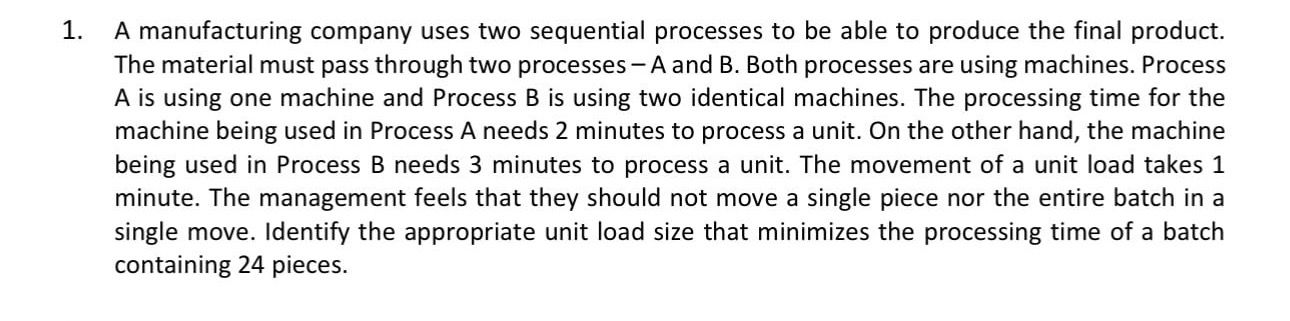 1. A manufacturing company uses two sequential processes to be able to produce the final product. The material must pass through two processes – A and B. Both processes are using machines. Process A is using one machine and Process B is using two identical machines. The processing time for the machine being used in Process A needs 2 minutes to process a unit. On the other hand, the machine being used in Process B needs 3 minutes to process a unit. The movement of a unit load takes 1 minute. The management feels that they should not move a single piece nor the entire batch in a single move. Identify the appropriate unit load size that minimizes the processing time of a batch containing 24 pieces.